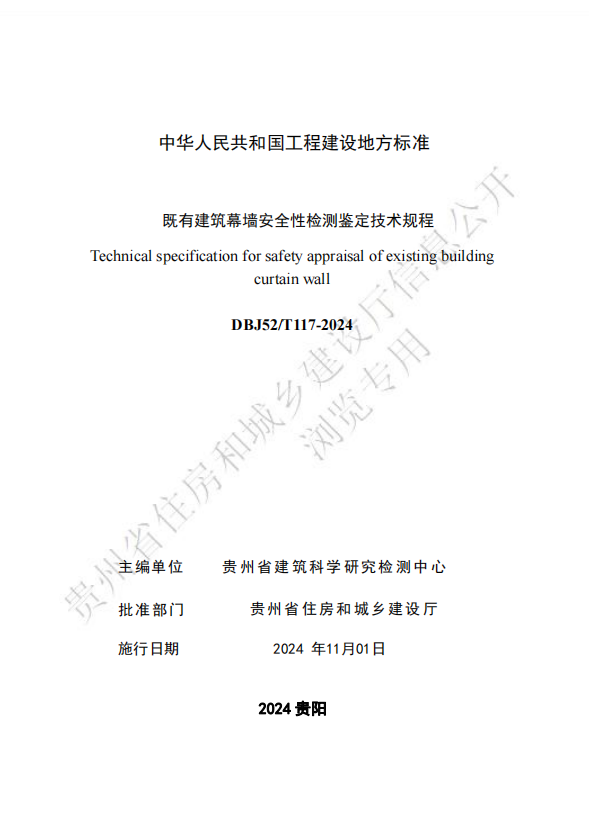 中华人民共和国工程建设地方标准

既有建筑幕墙安全性检测鉴定技术规程

Technical specification for safety appraisal of existing building curtain wall

DBJ52/T117-2024

贵州省住房和城乡建设厅信息公开
浏览专用

主编单位　　贵州省建筑科学研究检测中心

批准部门　　贵州省住房和城乡建设厅

施行日期　　2024 年11月01日

2024 贵阳